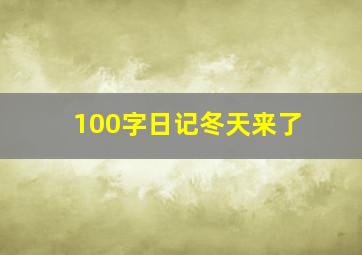 100字日记冬天来了